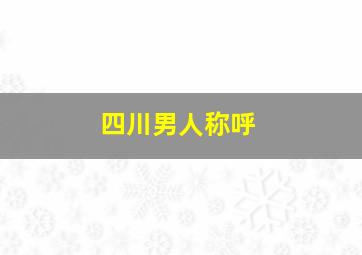 四川男人称呼